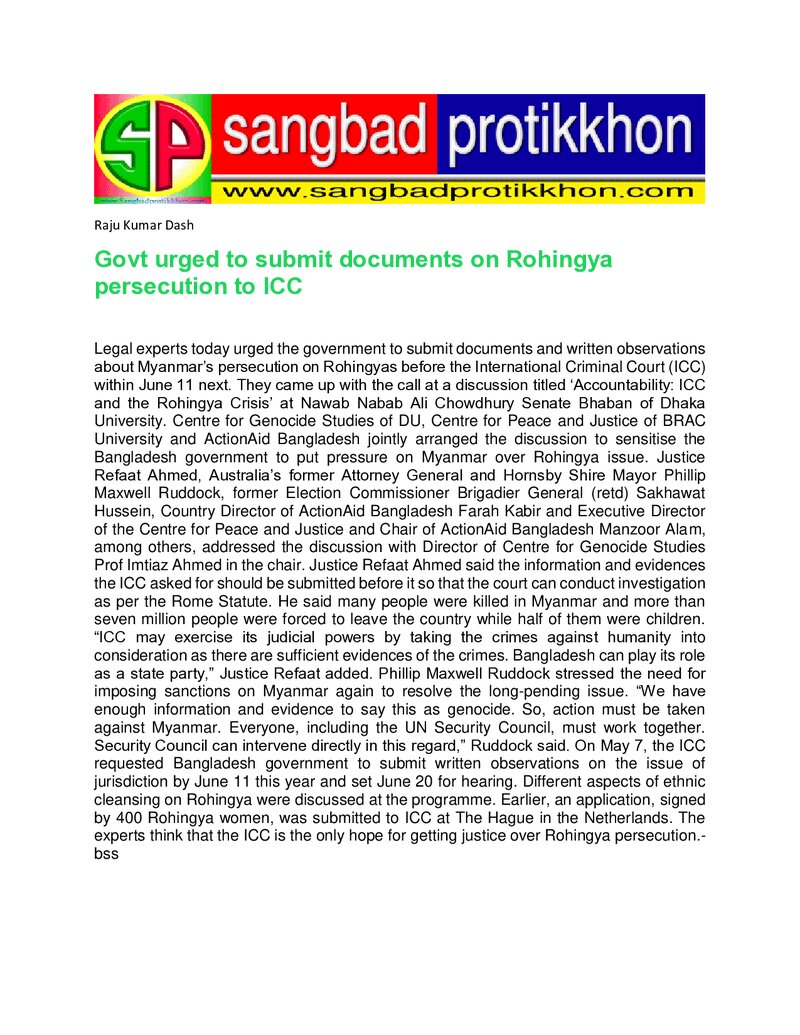 SP sangbad protikkhon
www.sangbadprotikkhon.com

Raju Kumar Dash

Govt urged to submit documents on Rohingya persecution to ICC

Legal experts today urged the government to submit documents and written observations about Myanmar's persecution on Rohingyas before the International Criminal Court (ICC) within June 11 next. They came up with the call at a discussion titled 'Accountability: ICC and the Rohingya Crisis' at Nawab Nabab Ali Chowdhury Senate Bhaban of Dhaka University. Centre for Genocide Studies of DU, Centre for Peace and Justice of BRAC University and ActionAid Bangladesh jointly arranged the discussion to sensitise the Bangladesh government to put pressure on Myanmar over Rohingya issue. Justice Refaat Ahmed, Australia's former Attorney General and Hornsby Shire Mayor Phillip Maxwell Ruddock, former Election Commissioner Brigadier General (retd) Sakhawat Hussein, Country Director of ActionAid Bangladesh Farah Kabir and Executive Director of the Centre for Peace and Justice and Chair of ActionAid Bangladesh Manzoor Alam, among others, addressed the discussion with Director of Centre for Genocide Studies Prof Imtiaz Ahmed in the chair. Justice Refaat Ahmed said the information and evidences the ICC asked for should be submitted before it so that the court can conduct investigation as per the Rome Statute. He said many people were killed in Myanmar and more than seven million people were forced to leave the country while half of them were children. "ICC may exercise its judicial powers by taking the crimes against humanity into consideration as there are sufficient evidences of the crimes. Bangladesh can play its role as a state party," Justice Refaat added. Phillip Maxwell Ruddock stressed the need for imposing sanctions on Myanmar again to resolve the long-pending issue. "We have enough information and evidence to say this as genocide. So, action must be taken against Myanmar. Everyone, including the UN Security Council, must work together. Security Council can intervene directly in this regard," Ruddock said. On May 7, the ICC requested Bangladesh government to submit written observations on the issue of jurisdiction by June 11 this year and set June 20 for hearing. Different aspects of ethnic cleansing on Rohingya were discussed at the programme. Earlier, an application, signed by 400 Rohingya women, was submitted to ICC at The Hague in the Netherlands. The experts think that the ICC is the only hope for getting justice over Rohingya persecution.-bss